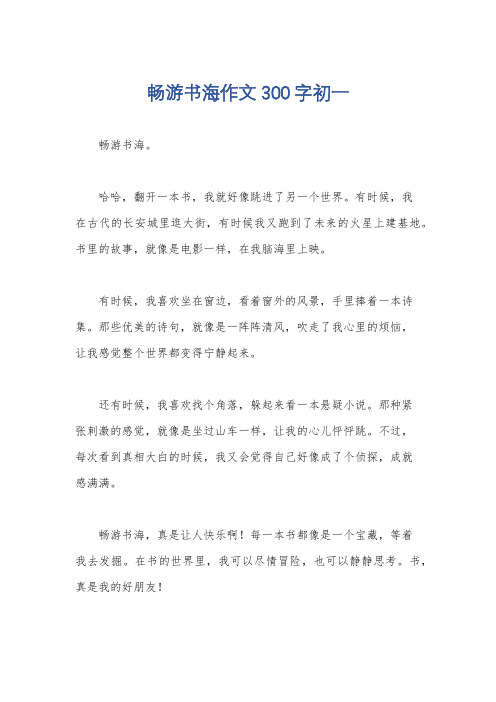 畅游书海作文300字初一

畅游书海。

哈哈，翻开一本书，我就好像跳进了另一个世界。有时候，我在古代的长安城里逛大街，有时候我又跑到了未来的火星上建基地。书里的故事，就像是电影一样，在我脑海里上映。

有时候，我喜欢坐在窗边，看着窗外的风景，手里捧着一本诗集。那些优美的诗句，就像是一阵阵清风，吹走了我心里的烦恼，让我感觉整个世界都变得宁静起来。

还有时候，我喜欢找个角落，躲起来看一本悬疑小说。那种紧张刺激的感觉，就像是坐过山车一样，让我的心儿怦怦跳。不过，每次看到真相大白的时候，我又会觉得自己好像成了个侦探，成就感满满。

畅游书海，真是让人快乐啊！每一本书都像是一个宝藏，等着我去发掘。在书的世界里，我可以尽情冒险，也可以静静思考。书，真是我的好朋友！